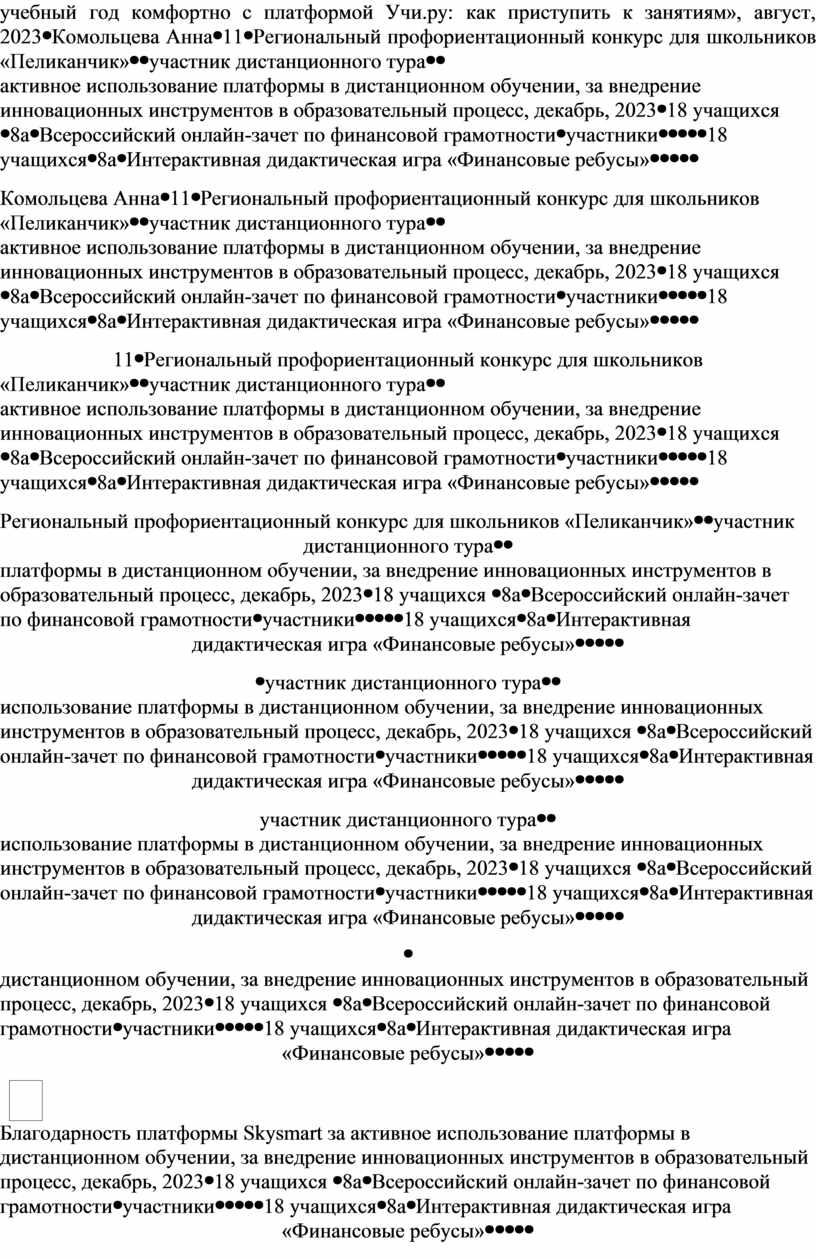 учебный год комфортно с платформой Учи.ру: как приступить к занятиям», август, 2023•Комольцева Анна•11•Региональный профориентационный конкурс для школьников «Пеликанчик»••участник дистанционного тура••
активное использование платформы в дистанционном обучении, за внедрение инновационных инструментов в образовательный процесс, декабрь, 2023•18 учащихся •8а•Всероссийский онлайн-зачет по финансовой грамотности•участники•••••18 учащихся•8а•Интерактивная дидактическая игра «Финансовые ребусы»•••••

Комольцева Анна•11•Региональный профориентационный конкурс для школьников «Пеликанчик»••участник дистанционного тура••
активное использование платформы в дистанционном обучении, за внедрение инновационных инструментов в образовательный процесс, декабрь, 2023•18 учащихся •8а•Всероссийский онлайн-зачет по финансовой грамотности•участники•••••18 учащихся•8а•Интерактивная дидактическая игра «Финансовые ребусы»•••••

11•Региональный профориентационный конкурс для школьников «Пеликанчик»••участник дистанционного тура••
активное использование платформы в дистанционном обучении, за внедрение инновационных инструментов в образовательный процесс, декабрь, 2023•18 учащихся •8а•Всероссийский онлайн-зачет по финансовой грамотности•участники•••••18 учащихся•8а•Интерактивная дидактическая игра «Финансовые ребусы»•••••

Региональный профориентационный конкурс для школьников «Пеликанчик»••участник дистанционного тура••
платформы в дистанционном обучении, за внедрение инновационных инструментов в образовательный процесс, декабрь, 2023•18 учащихся •8а•Всероссийский онлайн-зачет по финансовой грамотности•участники•••••18 учащихся•8а•Интерактивная дидактическая игра «Финансовые ребусы»•••••

•участник дистанционного тура••
использование платформы в дистанционном обучении, за внедрение инновационных инструментов в образовательный процесс, декабрь, 2023•18 учащихся •8а•Всероссийский онлайн-зачет по финансовой грамотности•участники•••••18 учащихся•8а•Интерактивная дидактическая игра «Финансовые ребусы»•••••

участник дистанционного тура••
использование платформы в дистанционном обучении, за внедрение инновационных инструментов в образовательный процесс, декабрь, 2023•18 учащихся •8а•Всероссийский онлайн-зачет по финансовой грамотности•участники•••••18 учащихся•8а•Интерактивная дидактическая игра «Финансовые ребусы»•••••

•
дистанционном обучении, за внедрение инновационных инструментов в образовательный процесс, декабрь, 2023•18 учащихся •8а•Всероссийский онлайн-зачет по финансовой грамотности•участники•••••18 учащихся•8а•Интерактивная дидактическая игра «Финансовые ребусы»•••••

Благодарность платформы Skysmart за активное использование платформы в дистанционном обучении, за внедрение инновационных инструментов в образовательный процесс, декабрь, 2023•18 учащихся •8а•Всероссийский онлайн-зачет по финансовой грамотности•участники•••••18 учащихся•8а•Интерактивная дидактическая игра «Финансовые ребусы»•••••